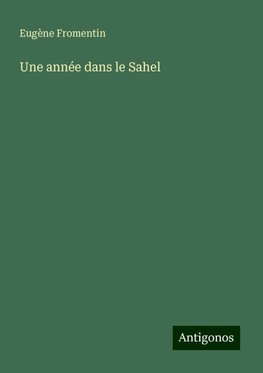 Eugène Fromentin

Une année dans le Sahel

Antigonos